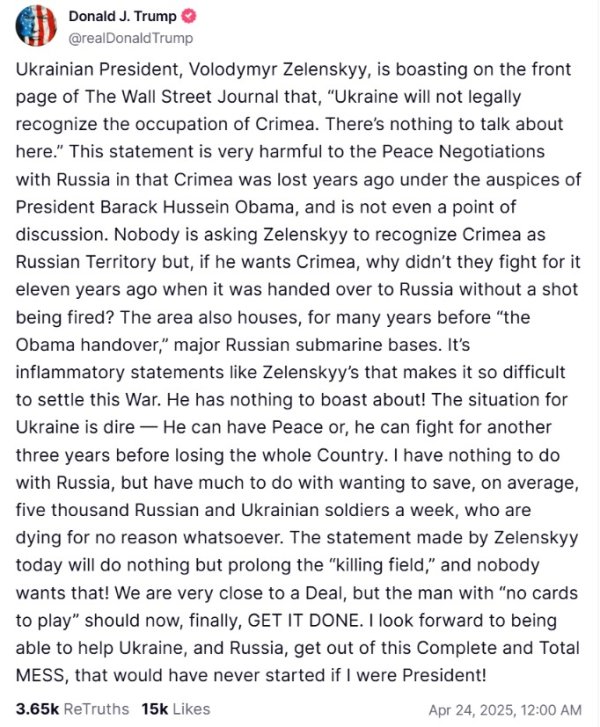 Donald J. Trump
@realDonaldTrump

Ukrainian President, Volodymyr Zelenskyy, is boasting on the front page of The Wall Street Journal that, “Ukraine will not legally recognize the occupation of Crimea. There’s nothing to talk about here.” This statement is very harmful to the Peace Negotiations with Russia in that Crimea was lost years ago under the auspices of President Barack Hussein Obama, and is not even a point of discussion. Nobody is asking Zelenskyy to recognize Crimea as Russian Territory but, if he wants Crimea, why didn’t they fight for it eleven years ago when it was handed over to Russia without a shot being fired? The area also houses, for many years before “the Obama handover,” major Russian submarine bases. It’s inflammatory statements like Zelenskyy’s that makes it so difficult to settle this War. He has nothing to boast about! The situation for Ukraine is dire — He can have Peace or, he can fight for another three years before losing the whole Country. I have nothing to do with Russia, but have much to do with wanting to save, on average, five thousand Russian and Ukrainian soldiers a week, who are dying for no reason whatsoever. The statement made by Zelenskyy today will do nothing but prolong the “killing field,” and nobody wants that! We are very close to a Deal, but the man with “no cards to play” should now, finally, GET IT DONE. I look forward to being able to help Ukraine, and Russia, get out of this Complete and Total MESS, that would have never started if I were President!

3.65k ReTruths 15k Likes Apr 24, 2025, 12:00 AM